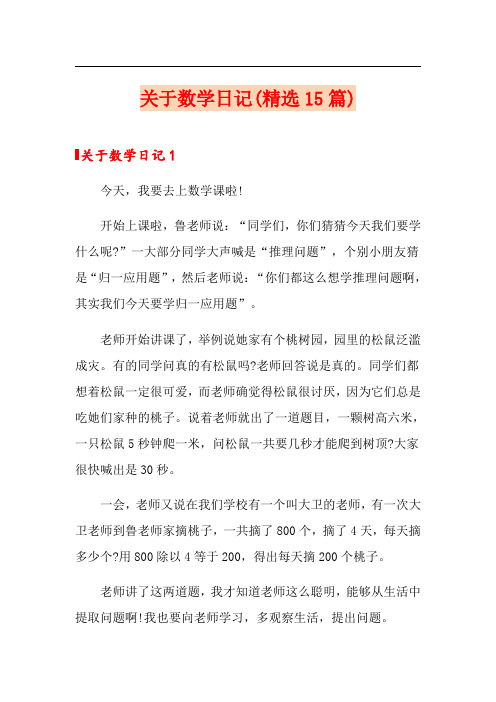 关于数学日记(精选15篇)

关于数学日记1

今天，我要去上数学课啦!

开始上课啦，鲁老师说：“同学们，你们猜猜今天我们要学什么呢?”一大部分同学大声喊是“推理问题”，个别小朋友猜是“归一应用题”，然后老师说：“你们都这么想学推理问题啊，其实我们今天要学归一应用题”。

老师开始讲课了，举例说她家有个桃树园，园里的松鼠泛滥成灾。有的同学问真的有松鼠吗?老师回答说是真的。同学们都想着松鼠一定很可爱，而老师确觉得松鼠很讨厌，因为它们总是吃她们家种的桃子。说着老师就出了一道题目，一颗树高六米，一只松鼠5秒钟爬一米，问松鼠一共要几秒才能爬到树顶?大家很快喊出是30秒。

一会，老师又说在我们学校有一个叫大卫的老师，有一次大卫老师到鲁老师家摘桃子，一共摘了800个，摘了4天，每天摘多少个?用800除以4等于200，得出每天摘200个桃子。

老师讲了这两道题，我才知道老师这么聪明，能够从生活中提取问题啊!我也要向老师学习，多观察生活，提出问题。